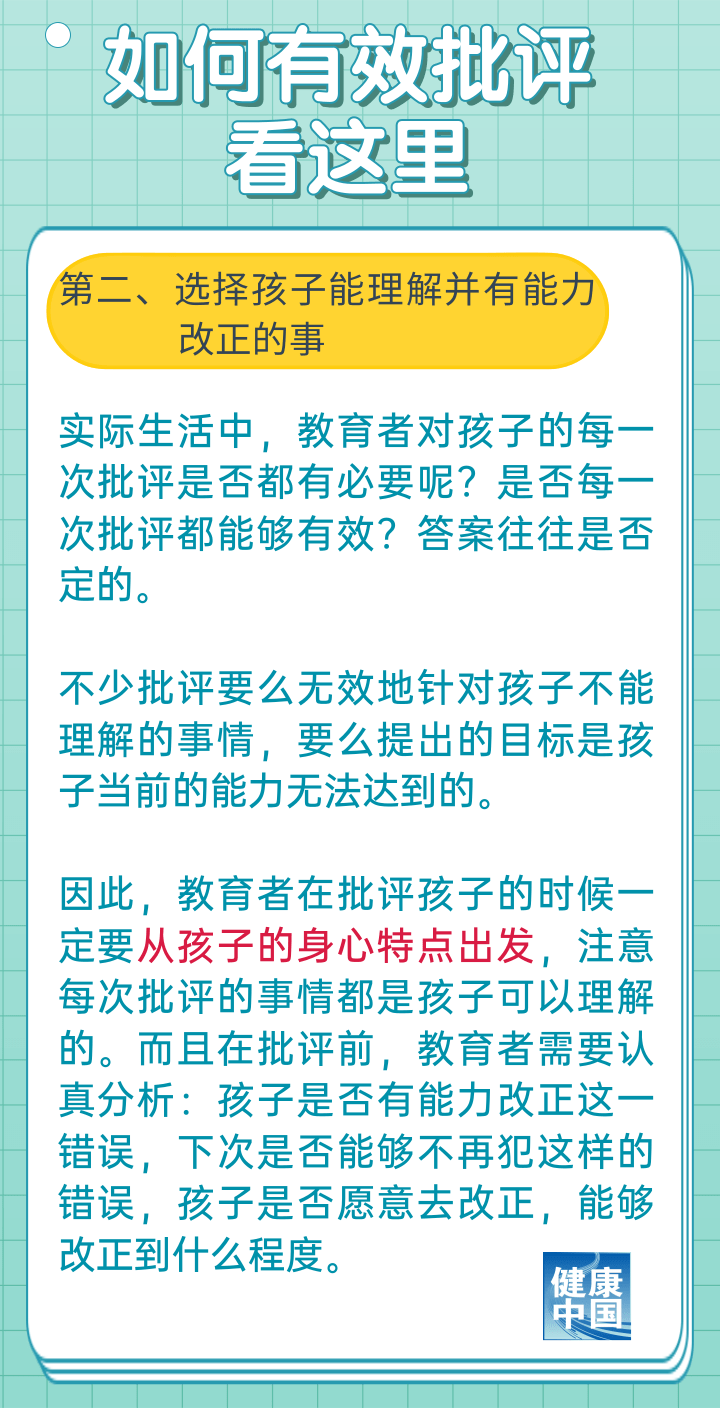 如何有效批评
看这里

第二、选择孩子能理解并有能力改正的事

实际生活中，教育者对孩子的每一次批评是否都有必要呢？是否每一次批评都能够有效？答案往往是否定的。

不少批评要么无效地针对孩子不能理解的事情，要么提出的目标是孩子当前的能力无法达到的。

因此，教育者在批评孩子的时候一定要从孩子的身心特点出发，注意每次批评的事情都是孩子可以理解的。而且在批评前，教育者需要认真分析：孩子是否有能力改正这一错误，下次是否能够不再犯这样的错误，孩子是否愿意去改正，能够改正到什么程度。

健康中国